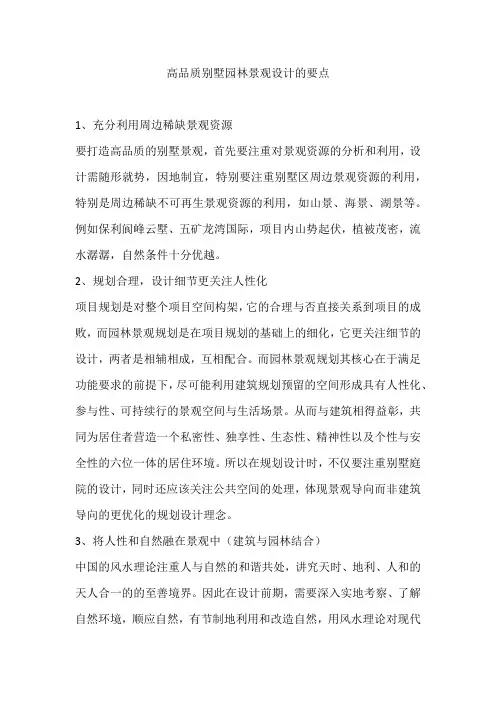 高品质别墅园林景观设计的要点

1、充分利用周边稀缺景观资源

要打造高品质的别墅景观，首先要注重对景观资源的分析和利用，设计需随形就势，因地制宜，特别要注重别墅区周边景观资源的利用，特别是周边稀缺不可再生景观资源的利用，如山景、海景、湖景等。例如保利阆峰云墅、五矿龙湾国际，项目内山势起伏，植被茂密，流水潺潺，自然条件十分优越。

2、规划合理，设计细节更关注人性化

项目规划是对整个项目空间构架，它的合理与否直接关系到项目的成败，而园林景观规划是在项目规划的基础上的细化，它更关注细节的设计，两者是相辅相成，互相配合。而园林景观规划其核心在于满足功能要求的前提下，尽可能利用建筑规划预留的空间形成具有人性化、参与性、可持续行的景观空间与生活场景。从而与建筑相得益彰，共同为居住者营造一个私密性、独享性、生态性、精神性以及个性与安全性的六位一体的居住环境。所以在规划设计时，不仅要注重别墅庭院的设计，同时还应该关注公共空间的处理，体现景观导向而非建筑导向的更优化的规划设计理念。

3、将人性和自然融在景观中（建筑与园林结合）

中国的风水理论注重人与自然的和谐共处，讲究天时、地利、人和的天人合一的至善境界。因此在设计前期，需要深入实地考察、了解自然环境，顺应自然，有节制地利用和改造自然，用风水理论对现代